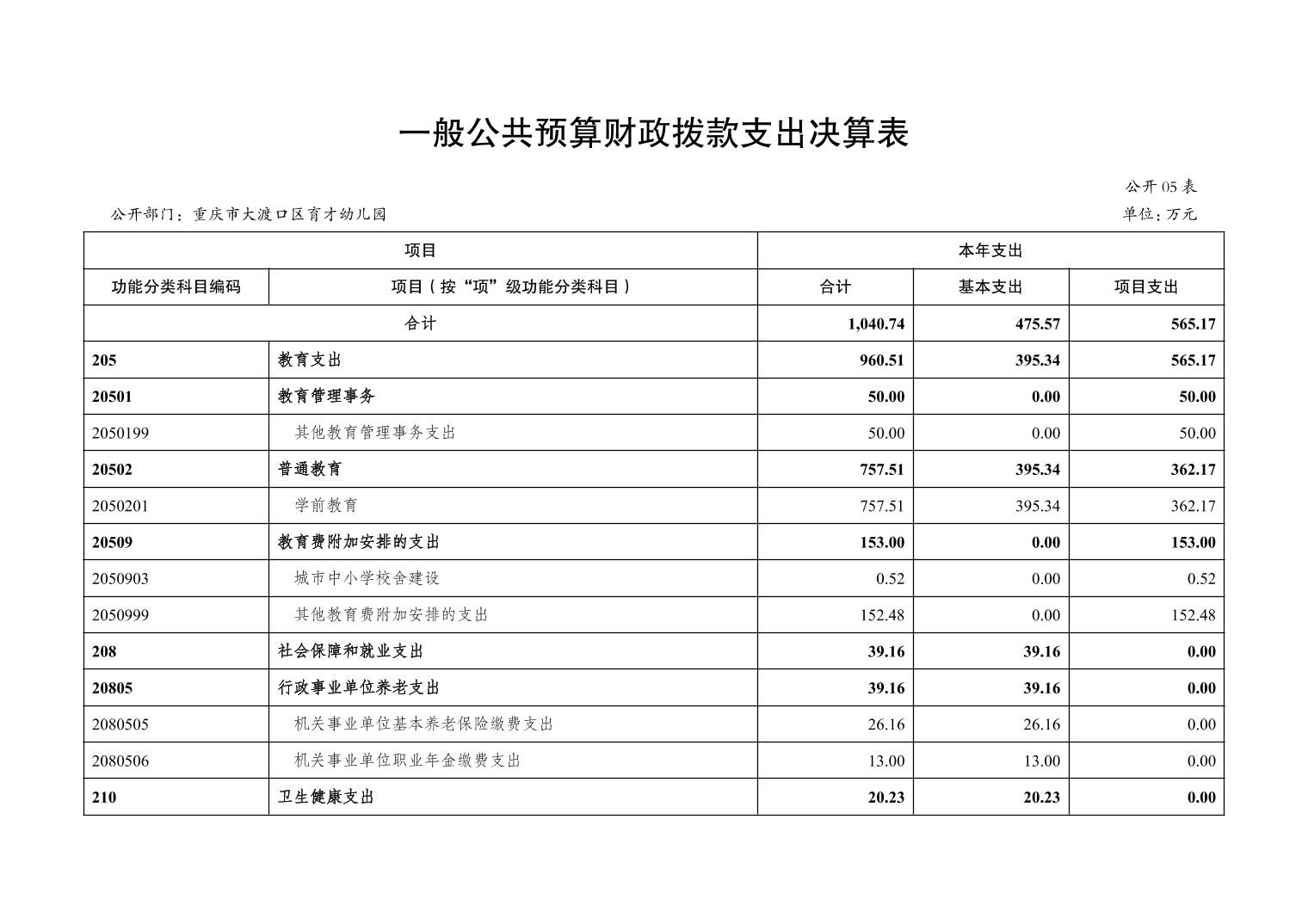 一般公共预算财政拨款支出决算表

公开05表

公开部门：重庆市大渡口区育才幼儿园

单位：万元

| 项目 | | 本年支出 | | |
|---|---|---|---|---|
| 功能分类科目编码 | 项目（按“项”级功能分类科目） | 合计 | 基本支出 | 项目支出 |
| 合计 | | 1,040.74 | 475.57 | 565.17 |
| 205 | 教育支出 | 960.51 | 395.34 | 565.17 |
| 20501 | 教育管理事务 | 50.00 | 0.00 | 50.00 |
| 2050199 | 其他教育管理事务支出 | 50.00 | 0.00 | 50.00 |
| 20502 | 普通教育 | 757.51 | 395.34 | 362.17 |
| 2050201 | 学前教育 | 757.51 | 395.34 | 362.17 |
| 20509 | 教育费附加安排的支出 | 153.00 | 0.00 | 153.00 |
| 2050903 | 城市中小学校舍建设 | 0.52 | 0.00 | 0.52 |
| 2050999 | 其他教育费附加安排的支出 | 152.48 | 0.00 | 152.48 |
| 208 | 社会保障和就业支出 | 39.16 | 39.16 | 0.00 |
| 20805 | 行政事业单位养老支出 | 39.16 | 39.16 | 0.00 |
| 2080505 | 机关事业单位基本养老保险缴费支出 | 26.16 | 26.16 | 0.00 |
| 2080506 | 机关事业单位职业年金缴费支出 | 13.00 | 13.00 | 0.00 |
| 210 | 卫生健康支出 | 20.23 | 20.23 | 0.00 |